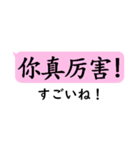 你真厉害！
すごいね！